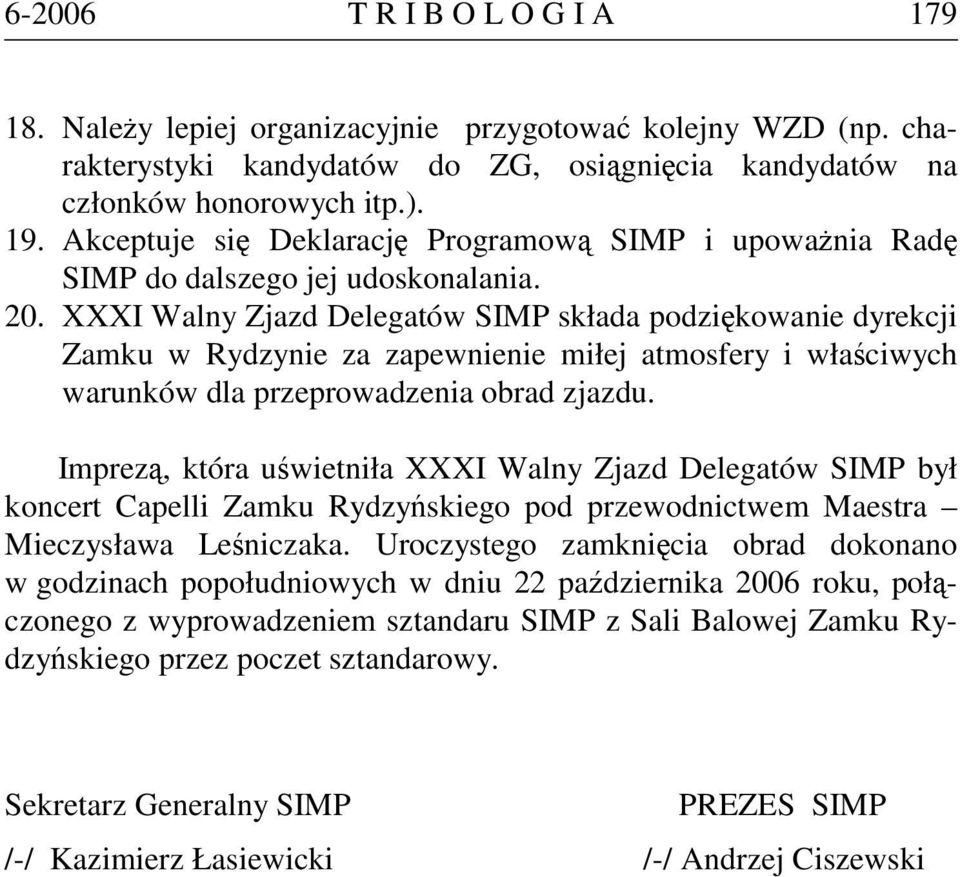 6-2006 T R I B O L O G I A 179

18. Należy lepiej organizacyjnie przygotować kolejny WZD (np. charakterystyki kandydatów do ZG, osiągnięcia kandydatów na członków honorowych itp.).
19. Akceptuje się Deklarację Programową SIMP i upoważnia Radę SIMP do dalszego jej udoskonalania.
20. XXXI Walny Zjazd Delegatów SIMP składa podziękowanie dyrekcji Zamku w Rydzynie za zapewnienie miłej atmosfery i właściwych warunków dla przeprowadzenia obrad zjazdu.

Imprezą, która uświetniła XXXI Walny Zjazd Delegatów SIMP był koncert Capelli Zamku Rydzyńskiego pod przewodnictwem Maestra – Mieczysława Leśniczaka. Uroczystego zamknięcia obrad dokonano w godzinach popołudniowych w dniu 22 października 2006 roku, połączonego z wyprowadzeniem sztandaru SIMP z Sali Balowej Zamku Rydzyńskiego przez poczet sztandarowy.

Sekretarz Generalny SIMP

/-/ Kazimierz Łasiewicki

PREZES SIMP

/-/ Andrzej Ciszewski